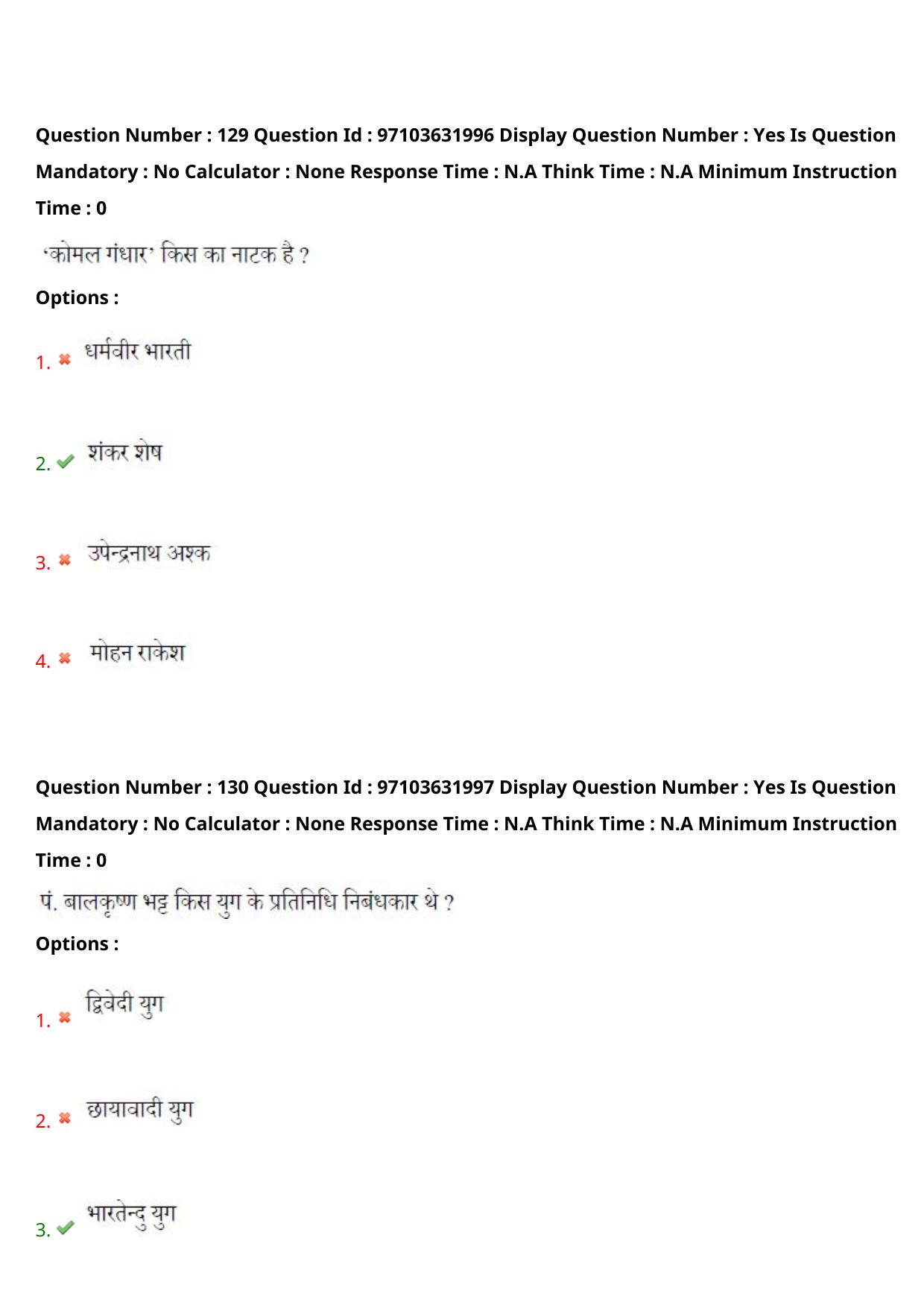 Question Number : 129 Question Id : 97103631996 Display Question Number : Yes Is Question Mandatory : No Calculator : None Response Time : N.A Think Time : N.A Minimum Instruction Time : 0

'कोमल गंधार' किस का नाटक है ?

Options :

1. धर्मवीर भारती

2. शंकर शेष

3. उपेन्द्रनाथ अश्क

4. मोहन राकेश

Question Number : 130 Question Id : 97103631997 Display Question Number : Yes Is Question Mandatory : No Calculator : None Response Time : N.A Think Time : N.A Minimum Instruction Time : 0

पं. बालकृष्ण भट्ट किस युग के प्रतिनिधि निबंधकार थे ?

Options :

1. द्विवेदी युग

2. छायावादी युग

3. भारतेन्दु युग